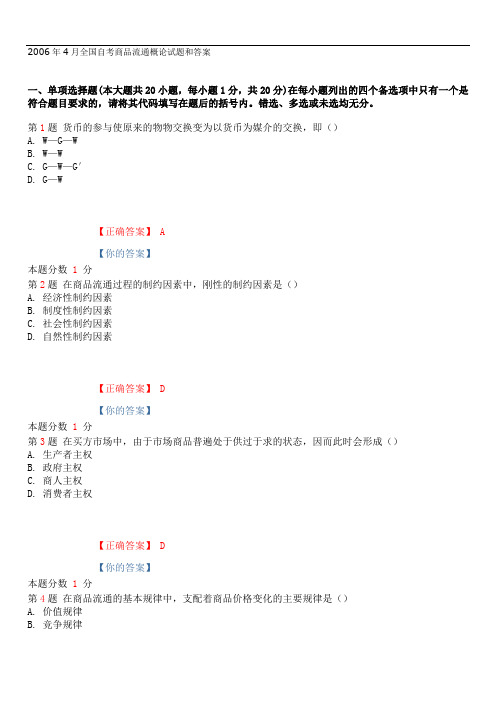 2006 年 4 月全国自考商品流通概论试题和答案

一、单项选择题(本大题共 20 小题，每小题 1 分，共 20 分)在每小题列出的四个备选项中只有一个是符合题目要求的，请将其代码填写在题后的括号内。错选、多选或未选均无分。

第 1 题 货币的参与使原来的物物交换变为以货币为媒介的交换，即（）
A. W—G—W
B. W—W
C. G—W—G′
D. G—W

【正确答案】 A

【你的答案】

本题分数 1 分
第 2 题 在商品流通过程的制约因素中，刚性的制约因素是（）
A. 经济性制约因素
B. 制度性制约因素
C. 社会性制约因素
D. 自然性制约因素

【正确答案】 D

【你的答案】

本题分数 1 分
第 3 题 在买方市场中，由于市场商品普遍处于供过于求的状态，因而此时会形成（）
A. 生产者主权
B. 政府主权
C. 商人主权
D. 消费者主权

【正确答案】 D

【你的答案】

本题分数 1 分
第 4 题 在商品流通的基本规律中，支配着商品价格变化的主要规律是（）
A. 价值规律
B. 竞争规律